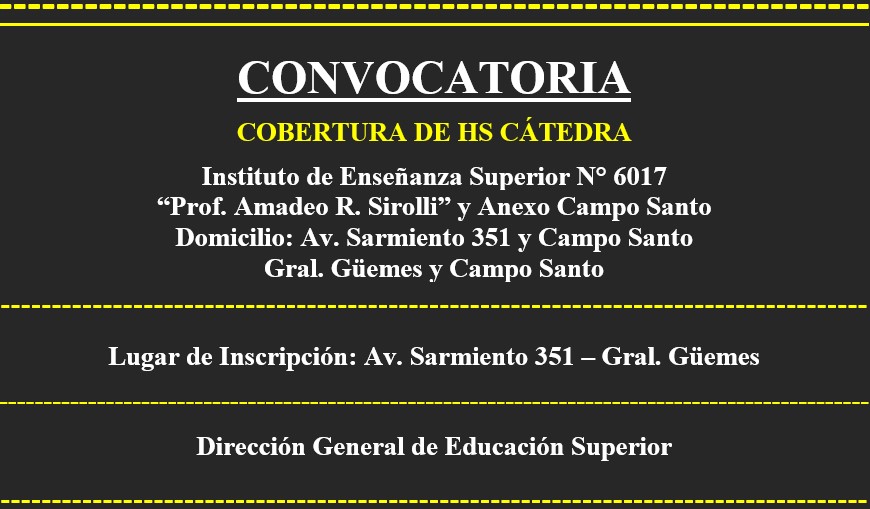 CONVOCATORIA

COBERTURA DE HS CÁTEDRA

Instituto de Enseñanza Superior N° 6017
"Prof. Amadeo R. Sirolli" y Anexo Campo Santo
Domicilio: Av. Sarmiento 351 y Campo Santo
Gral. Güemes y Campo Santo

Lugar de Inscripción: Av. Sarmiento 351 – Gral. Güemes

Dirección General de Educación Superior